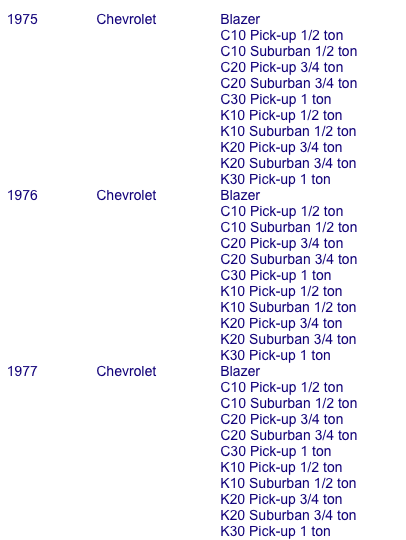 | | | |
|---|---|---|
| 1975 | Chevrolet | Blazer |
| | | C10 Pick-up 1/2 ton |
| | | C10 Suburban 1/2 ton |
| | | C20 Pick-up 3/4 ton |
| | | C20 Suburban 3/4 ton |
| | | C30 Pick-up 1 ton |
| | | K10 Pick-up 1/2 ton |
| | | K10 Suburban 1/2 ton |
| | | K20 Pick-up 3/4 ton |
| | | K20 Suburban 3/4 ton |
| | | K30 Pick-up 1 ton |
| 1976 | Chevrolet | Blazer |
| | | C10 Pick-up 1/2 ton |
| | | C10 Suburban 1/2 ton |
| | | C20 Pick-up 3/4 ton |
| | | C20 Suburban 3/4 ton |
| | | C30 Pick-up 1 ton |
| | | K10 Pick-up 1/2 ton |
| | | K10 Suburban 1/2 ton |
| | | K20 Pick-up 3/4 ton |
| | | K20 Suburban 3/4 ton |
| | | K30 Pick-up 1 ton |
| 1977 | Chevrolet | Blazer |
| | | C10 Pick-up 1/2 ton |
| | | C10 Suburban 1/2 ton |
| | | C20 Pick-up 3/4 ton |
| | | C20 Suburban 3/4 ton |
| | | C30 Pick-up 1 ton |
| | | K10 Pick-up 1/2 ton |
| | | K10 Suburban 1/2 ton |
| | | K20 Pick-up 3/4 ton |
| | | K20 Suburban 3/4 ton |
| | | K30 Pick-up 1 ton |